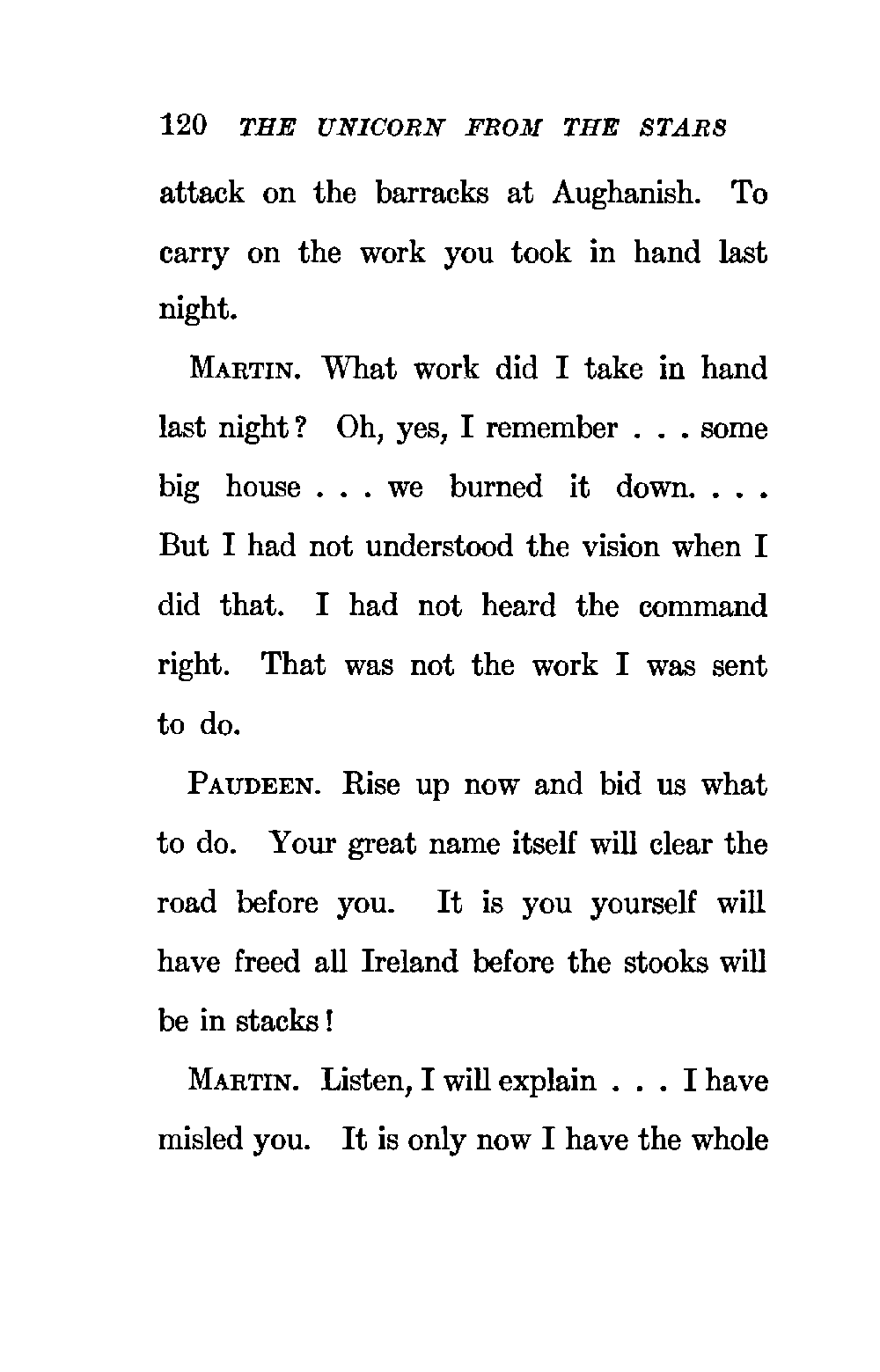 120 THE UNICORN FROM THE STARS

attack on the barracks at Aughanish. To carry on the work you took in hand last night.

MARTIN. What work did I take in hand last night? Oh, yes, I remember . . . some big house . . . we burned it down. . . . But I had not understood the vision when I did that. I had not heard the command right. That was not the work I was sent to do.

PAUDEEN. Rise up now and bid us what to do. Your great name itself will clear the road before you. It is you yourself will have freed all Ireland before the stooks will be in stacks!

MARTIN. Listen, I will explain . . . I have misled you. It is only now I have the whole